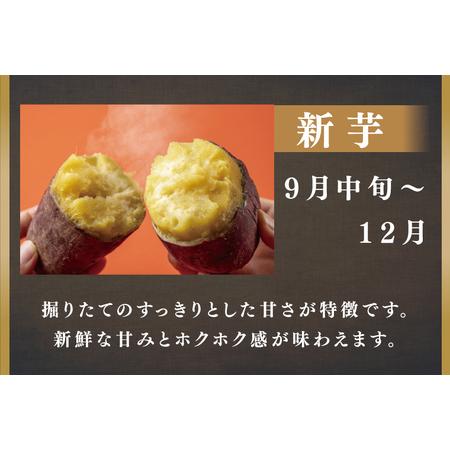 新芋

9月中旬～
12月

掘りたてのすっきりとした甘さが特徴です。
新鮮な甘みとホクホク感が味わえます。